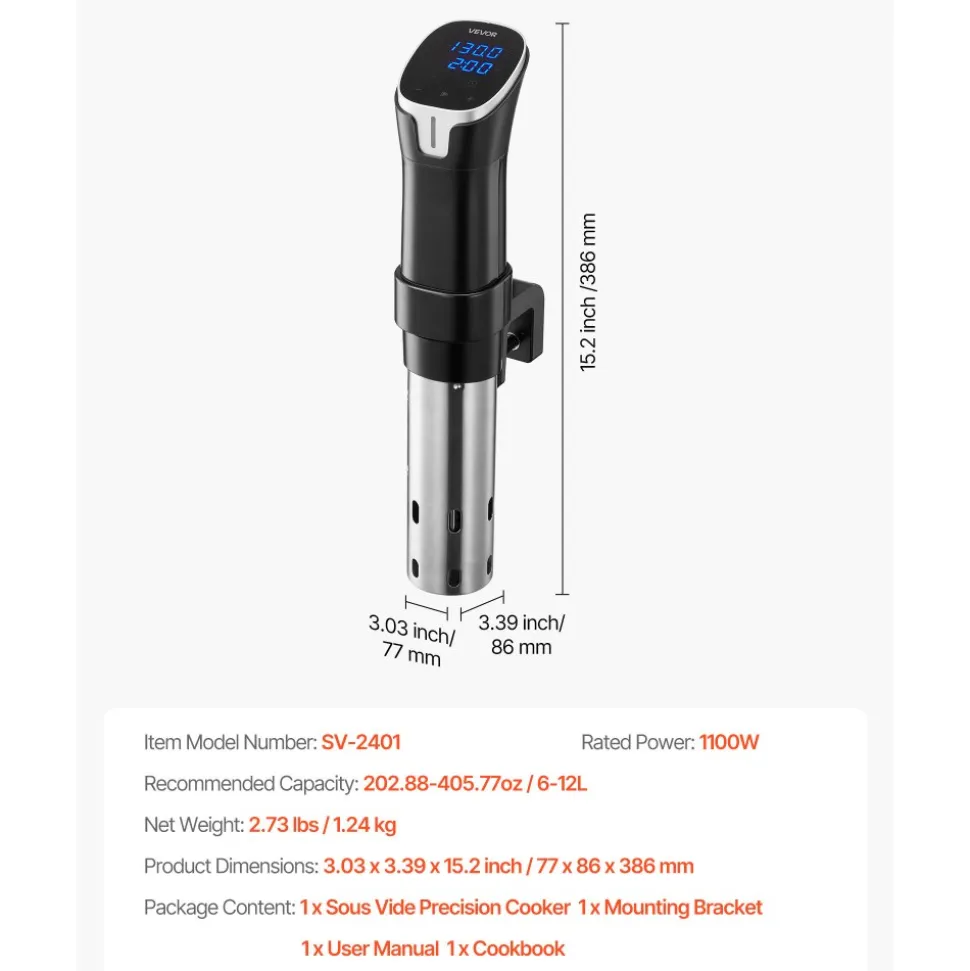 VEVOR
130.0
2:00

15.2 inch /386 mm

3.03 inch/ 77 mm

3.39 inch/ 86 mm

Item Model Number: SV-2401

Rated Power: 1100W

Recommended Capacity: 202.88-405.77oz / 6-12L

Net Weight: 2.73 lbs / 1.24 kg

Product Dimensions: 3.03 x 3.39 x 15.2 inch / 77 x 86 x 386 mm

Package Content: 1 x Sous Vide Precision Cooker 1 x Mounting Bracket

1 x User Manual 1 x Cookbook